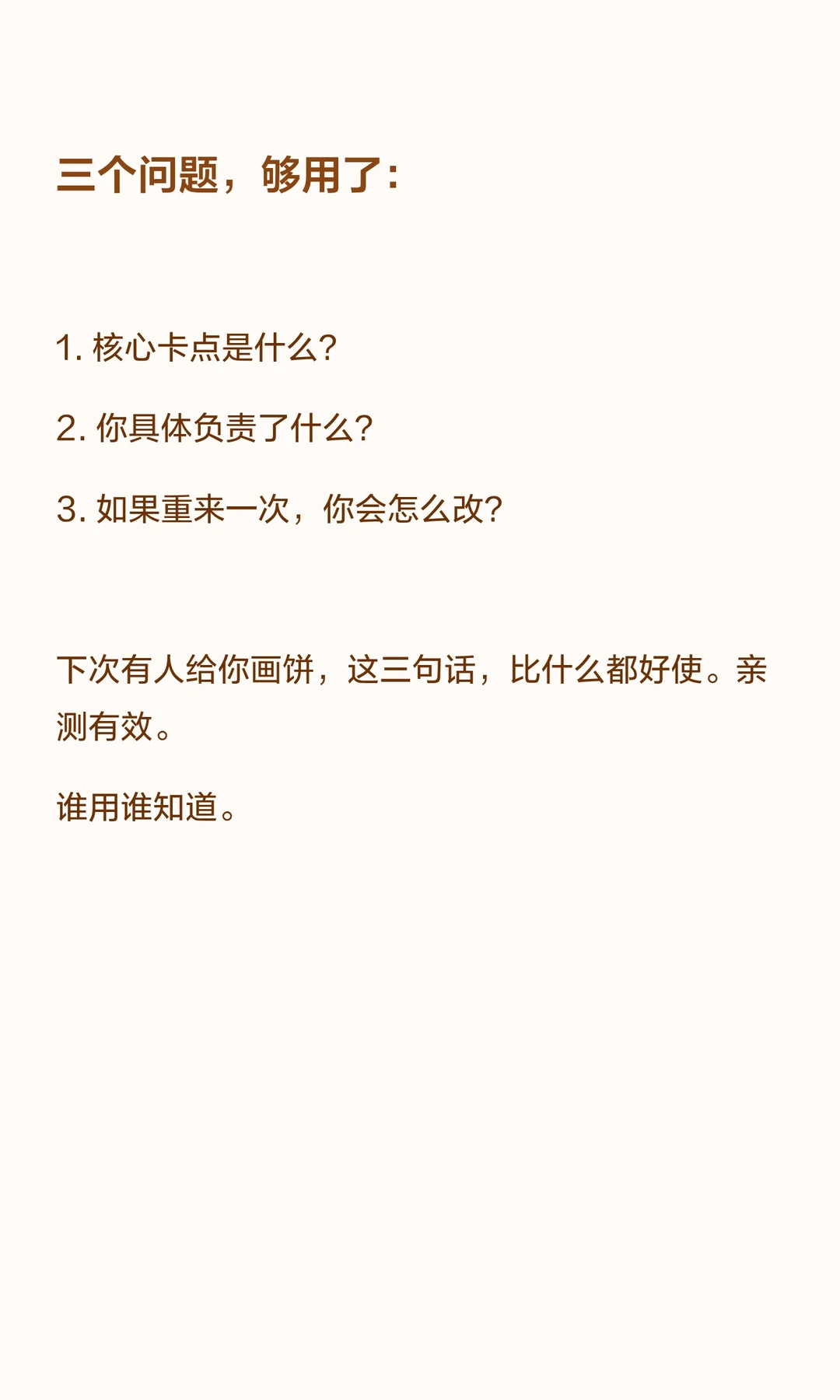 三个问题，够用了：

1.核心卡点是什么?

2.你具体负责了什么?

3.如果重来一次，你会怎么改?

下次有人给你画饼，这三句话，比什么都好使。亲测有效。

谁用谁知道。